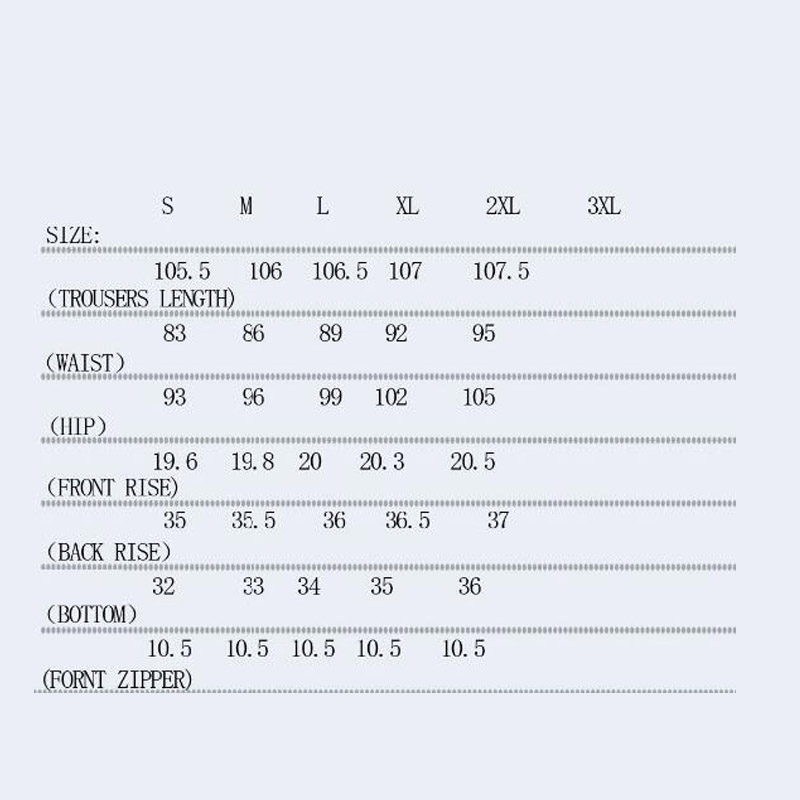 | SIZE: | S | M | L | XL | 2XL | 3XL |
|---|---|---|---|---|---|---|
| (TROUSERS LENGTH) | 105.5 | 106 | 106.5 | 107 | 107.5 | |
| (WAIST) | 83 | 86 | 89 | 92 | 95 | |
| (HIP) | 93 | 96 | 99 | 102 | 105 | |
| (FRONT RISE) | 19.6 | 19.8 | 20 | 20.3 | 20.5 | |
| (BACK RISE) | 35 | 35.5 | 36 | 36.5 | 37 | |
| (BOTTOM) | 32 | 33 | 34 | 35 | 36 | |
| (FORNT ZIPPER) | 10.5 | 10.5 | 10.5 | 10.5 | 10.5 | |